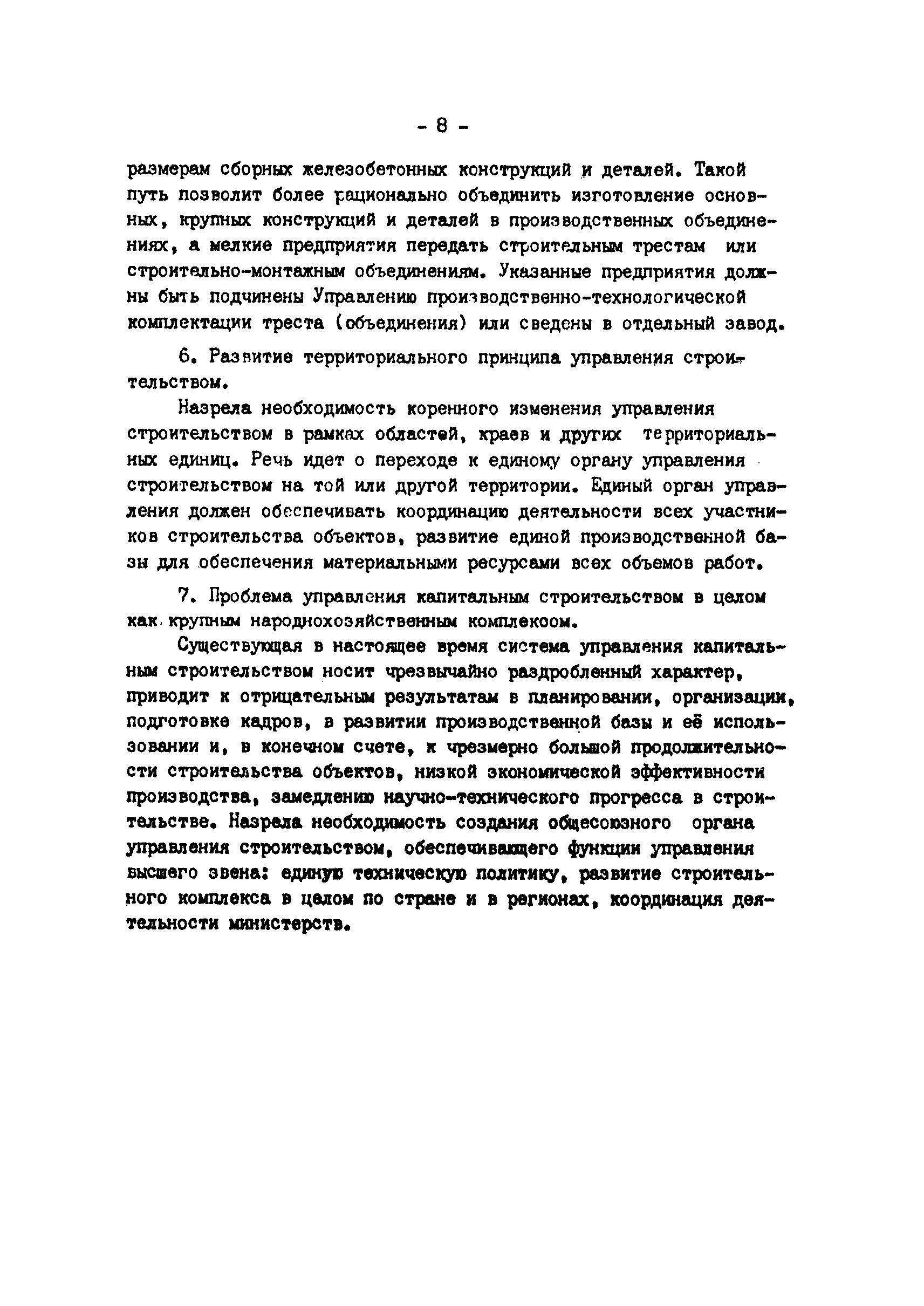 - 8 -

размерам сборных железобетонных конструкций и деталей. Такой путь позволит более рационально объединить изготовление основных, крупных конструкций и деталей в производственных объединениях, а мелкие предприятия передать строительным трестам или строительно-монтажным объединениям. Указанные предприятия должны быть подчинены Управлению производственно-технологической комплектации треста (объединения) или сведены в отдельный завод.

6. Развитие территориального принципа управления строительством.

Назрела необходимость коренного изменения управления строительством в рамках областей, краев и других территориальных единиц. Речь идет о переходе к единому органу управления строительством на той или другой территории. Единый орган управления должен обеспечивать координацию деятельности всех участников строительства объектов, развитие единой производственной базы для обеспечения материальными ресурсами всех объемов работ.

7. Проблема управления капитальным строительством в целом как крупным народнохозяйственным комплексом.

Существующая в настоящее время система управления капитальным строительством носит чрезвычайно раздробленный характер, приводит к отрицательным результатам в планировании, организации, подготовке кадров, в развитии производственной базы и её использовании и, в конечном счете, к чрезмерно большой продолжительности строительства объектов, низкой экономической эффективности производства, замедлению научно-технического прогресса в строительстве. Назрела необходимость создания общесоюзного органа управления строительством, обеспечивающего функции управления высшего звена: единую техническую политику, развитие строительного комплекса в целом по стране и в регионах, координация деятельности министерств.